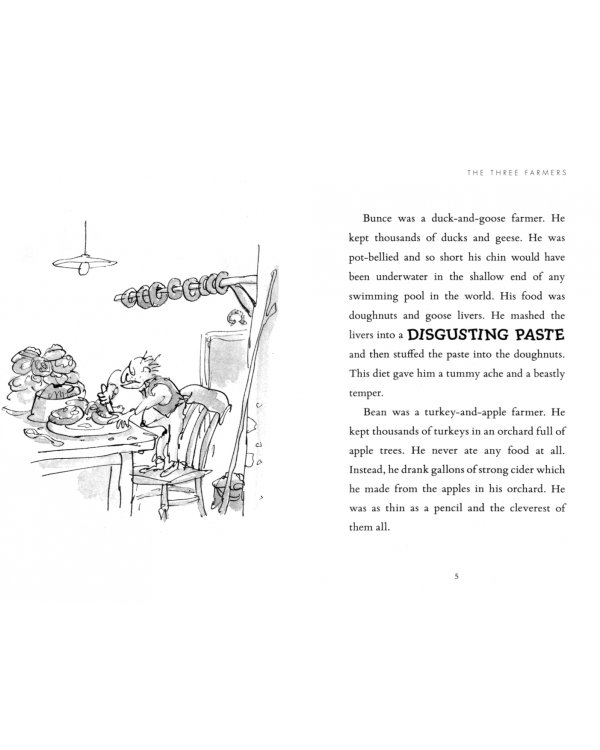 THE THREE FARMERS

Bunce was a duck-and-goose farmer. He kept thousands of ducks and geese. He was pot-bellied and so short his chin would have been underwater in the shallow end of any swimming pool in the world. His food was doughnuts and goose livers. He mashed the livers into a DISGUSTING PASTE and then stuffed the paste into the doughnuts. This diet gave him a tummy ache and a beastly temper.

Bean was a turkey-and-apple farmer. He kept thousands of turkeys in an orchard full of apple trees. He never ate any food at all. Instead, he drank gallons of strong cider which he made from the apples in his orchard. He was as thin as a pencil and the cleverest of them all.

5